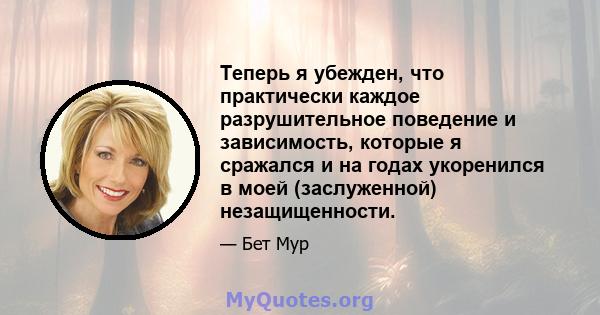 Теперь я убежден, что практически каждое разрушительное поведение и зависимость, которые я сражался и на годах укоренился в моей (заслуженной) незащищенности.

— Бет Мур

MyQuotes.org